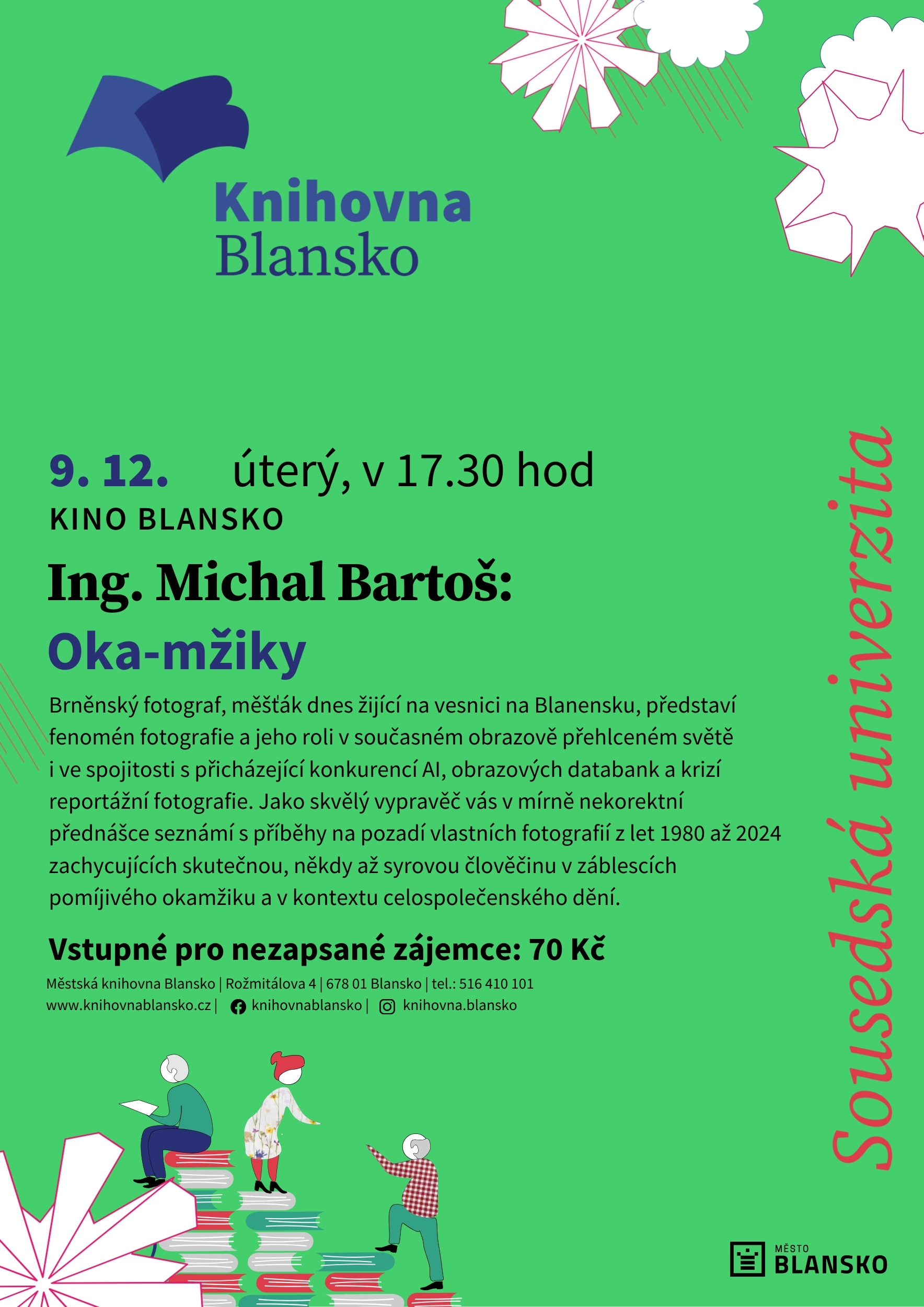 Knihovna Blansko

9. 12. úterý, v 17.30 hod

KINO BLANSKO

Ing. Michal Bartoš:

Oka-mžiky

Brněnský fotograf, měšťák dnes žijící na vesnici na Blanensku, představí fenomén fotografie a jeho roli v současném obrazově přehlceném světě i ve spojitosti s přicházející konkurencí AI, obrazových databank a krizí reportážní fotografie. Jako skvělý vypravěč vás v mírně nekorektní přednášce seznámí s příběhy na pozadí vlastních fotografií z let 1980 až 2024 zachycujících skutečnou, někdy až syrovou člověčinu v záblescích pomíjivého okamžiku a v kontextu celospolečenského dění.

Vstupné pro nezapsané zájemce: 70 Kč

Městská knihovna Blansko | Rožmitálova 4 | 678 01 Blansko | tel.: 516 410 101
www.knihovnablansko.cz | knihovnablansko | knihovna.blansko

Sousedská univerzita

MĚSTO BLANSKO